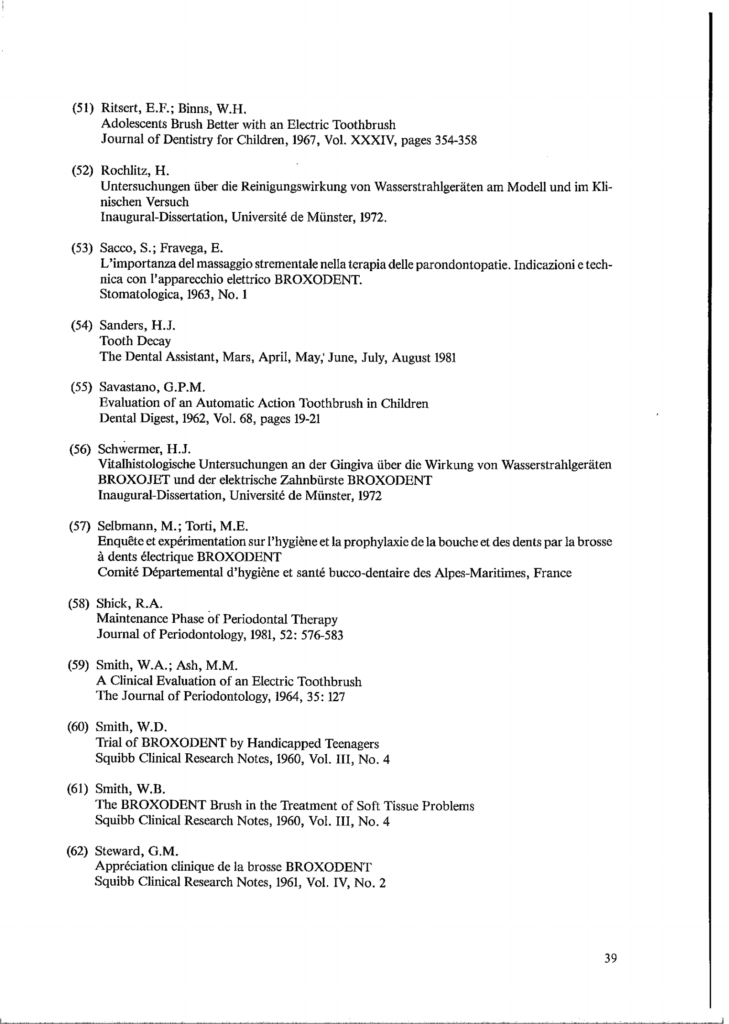 (51) Ritsert, E.F.; Binns, W.H.
Adolescents Brush Better with an Electric Toothbrush
Journal of Dentistry for Children, 1967, Vol. XXXIV, pages 354-358

(52) Rochlitz, H.
Untersuchungen über die Reinigungswirkung von Wasserstrahlgeräten am Modell und im Klinischen Versuch
Inaugural-Dissertation, Université de Münster, 1972.

(53) Sacco, S.; Fravega, E.
L'importanza del massaggio strementale nella terapia delle parondontopatie. Indicazioni e technica con l'apparecchio elettrico BROXODENT.
Stomatologica, 1963, No. 1

(54) Sanders, H.J.
Tooth Decay
The Dental Assistant, Mars, April, May, June, July, August 1981

(55) Savastano, G.P.M.
Evaluation of an Automatic Action Toothbrush in Children
Dental Digest, 1962, Vol. 68, pages 19-21

(56) Schwermer, H.J.
Vitalhistologische Untersuchungen an der Gingiva über die Wirkung von Wasserstrahlgeräten BROXOJET und der elektrische Zahnbürste BROXODENT
Inaugural-Dissertation, Université de Münster, 1972

(57) Selbmann, M.; Torti, M.E.
Enquête et expérimentation sur l'hygiène et la prophylaxie de la bouche et des dents par la brosse à dents électrique BROXODENT
Comité Départemental d'hygiène et santé bucco-dentaire des Alpes-Maritimes, France

(58) Shick, R.A.
Maintenance Phase of Periodontal Therapy
Journal of Periodontology, 1981, 52: 576-583

(59) Smith, W.A.; Ash, M.M.
A Clinical Evaluation of an Electric Toothbrush
The Journal of Periodontology, 1964, 35: 127

(60) Smith, W.D.
Trial of BROXODENT by Handicapped Teenagers
Squibb Clinical Research Notes, 1960, Vol. III, No. 4

(61) Smith, W.B.
The BROXODENT Brush in the Treatment of Soft Tissue Problems
Squibb Clinical Research Notes, 1960, Vol. III, No. 4

(62) Steward, G.M.
Appréciation clinique de la brosse BROXODENT
Squibb Clinical Research Notes, 1961, Vol. IV, No. 2

39